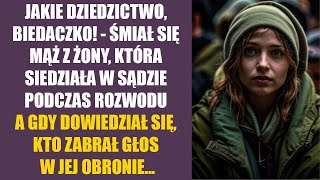 JAKIE DZIEDZICTWO, BIEDACZKO! - ŚMIAŁ SIĘ MĄŻ Z ŻONY, KTÓRA SIEDZIAŁA W SĄDZIE PODCZAS ROZWODU

A GDY DOWIEDZIAŁ SIĘ, KTO ZABRAŁ GŁOS W JEJ OBRONIE...